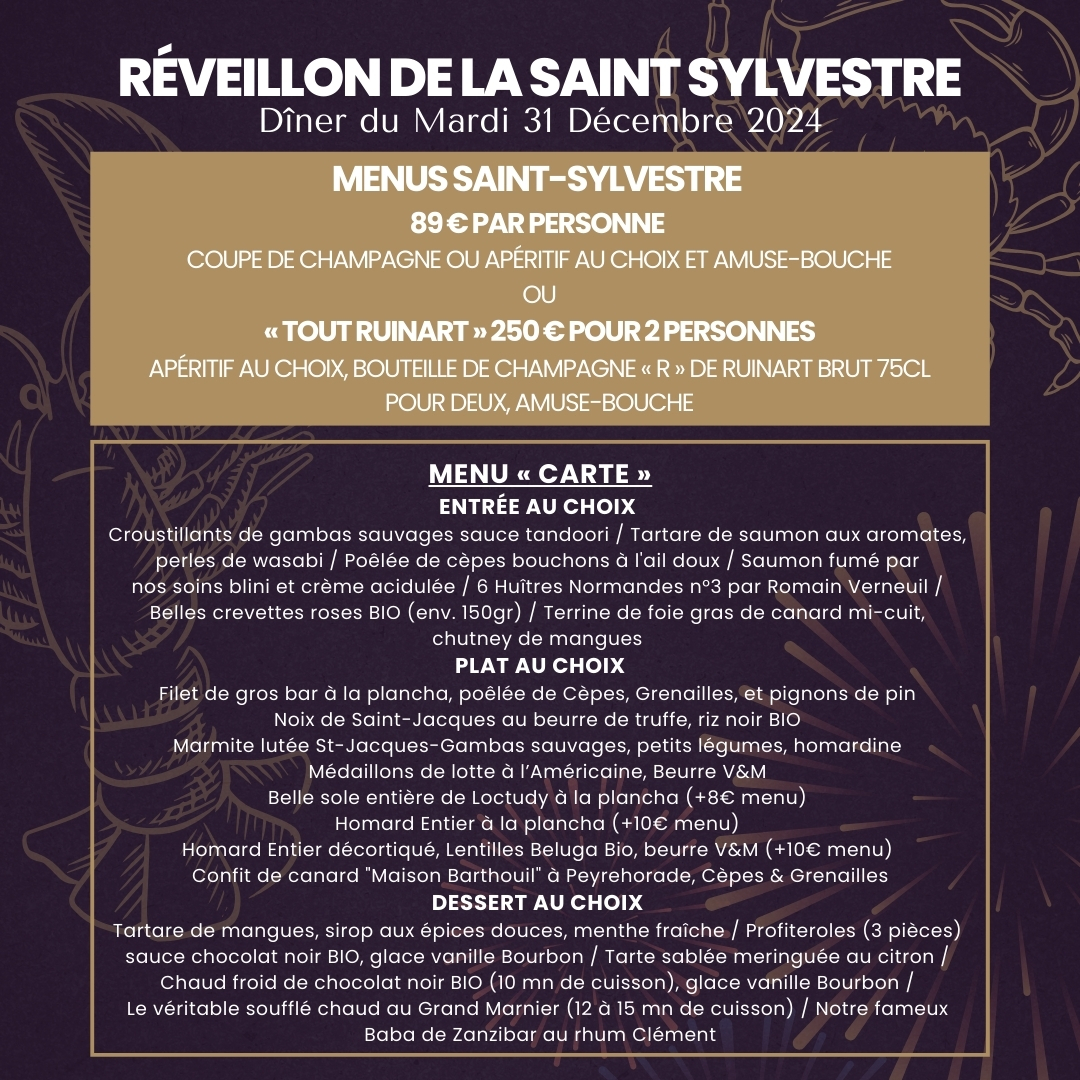 RÉVEILLON DE LA SAINT SYLVESTRE
Dîner du Mardi 31 Décembre 2024

MENUS SAINT-SYLVESTRE
89 € PAR PERSONNE
COUPE DE CHAMPAGNE OU APÉRITIF AU CHOIX ET AMUSE-BOUCHE
OU
« TOUT RUINART » 250 € POUR 2 PERSONNES
APÉRITIF AU CHOIX, BOUTEILLE DE CHAMPAGNE « R » DE RUINART BRUT 75CL POUR DEUX, AMUSE-BOUCHE

MENU « CARTE »
ENTRÉE AU CHOIX
Croustillants de gambas sauvages sauce tandoori / Tartare de saumon aux aromates, perles de wasabi / Poêlée de cèpes bouchons à l'ail doux / Saumon fumé par nos soins blini et crème acidulée / 6 Huîtres Normandes n°3 par Romain Verneuil / Belles crevettes roses BIO (env. 150gr) / Terrine de foie gras de canard mi-cuit, chutney de mangues
PLAT AU CHOIX
Filet de gros bar à la plancha, poêlée de Cèpes, Grenailles, et pignons de pin
Noix de Saint-Jacques au beurre de truffe, riz noir BIO
Marmite lutée St-Jacques-Gambas sauvages, petits légumes, homardine
Médaillons de lotte à l'Américaine, Beurre V&M
Belle sole entière de Loctudy à la plancha (+8€ menu)
Homard Entier à la plancha (+10€ menu)
Homard Entier décortiqué, Lentilles Beluga Bio, beurre V&M (+10€ menu)
Confit de canard "Maison Barthouil" à Peyrehorade, Cèpes & Grenailles
DESSERT AU CHOIX
Tartare de mangues, sirop aux épices douces, menthe fraîche / Profiteroles (3 pièces) sauce chocolat noir BIO, glace vanille Bourbon / Tarte sablée meringuée au citron / Chaud froid de chocolat noir BIO (10 mn de cuisson), glace vanille Bourbon / Le véritable soufflé chaud au Grand Marnier (12 à 15 mn de cuisson) / Notre fameux Baba de Zanzibar au rhum Clément